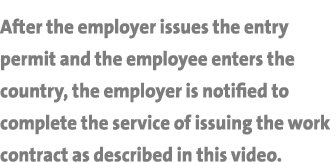 After the employer issues the entry permit and the employee enters the country, the employer is notified to complete the service of issuing the work contract as described in this video.